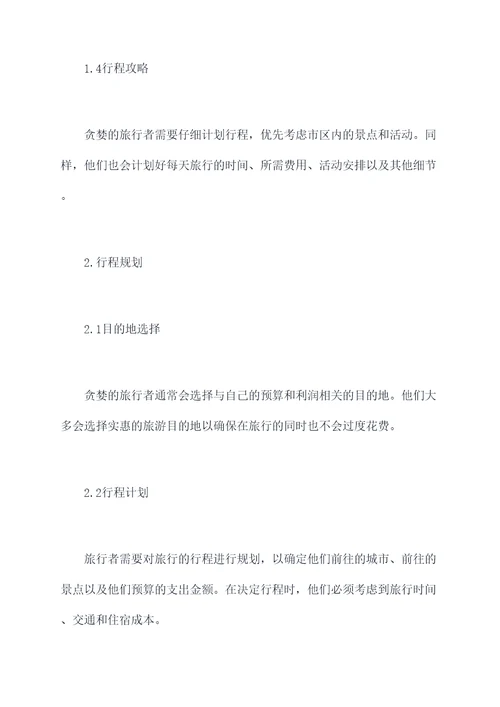 1.4行程攻略

贪婪的旅行者需要仔细计划行程，优先考虑市区内的景点和活动。同样，他们也会计划好每天旅行的时间、所需费用、活动安排以及其他细节。

2.行程规划

2.1目的地选择

贪婪的旅行者通常会选择与自己的预算和利润相关的目的地。他们大多会选择实惠的旅游目的地以确保在旅行的同时也不会过度花费。

2.2行程计划

旅行者需要对旅行的行程进行规划，以确定他们前往的城市、前往的景点以及他们预算的支出金额。在决定行程时，他们必须考虑到旅行时间、交通和住宿成本。